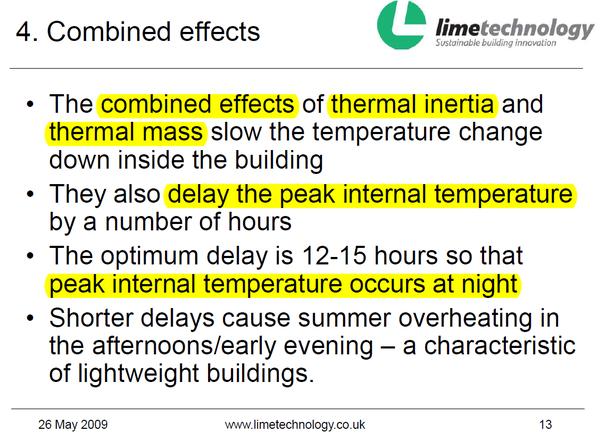 4. Combined effects

limetechnology
Sustainable building innovation

• The combined effects of thermal inertia and thermal mass slow the temperature change down inside the building

• They also delay the peak internal temperature by a number of hours

• The optimum delay is 12-15 hours so that peak internal temperature occurs at night

• Shorter delays cause summer overheating in the afternoons/early evening – a characteristic of lightweight buildings.

26 May 2009

www.limetechnology.co.uk

13